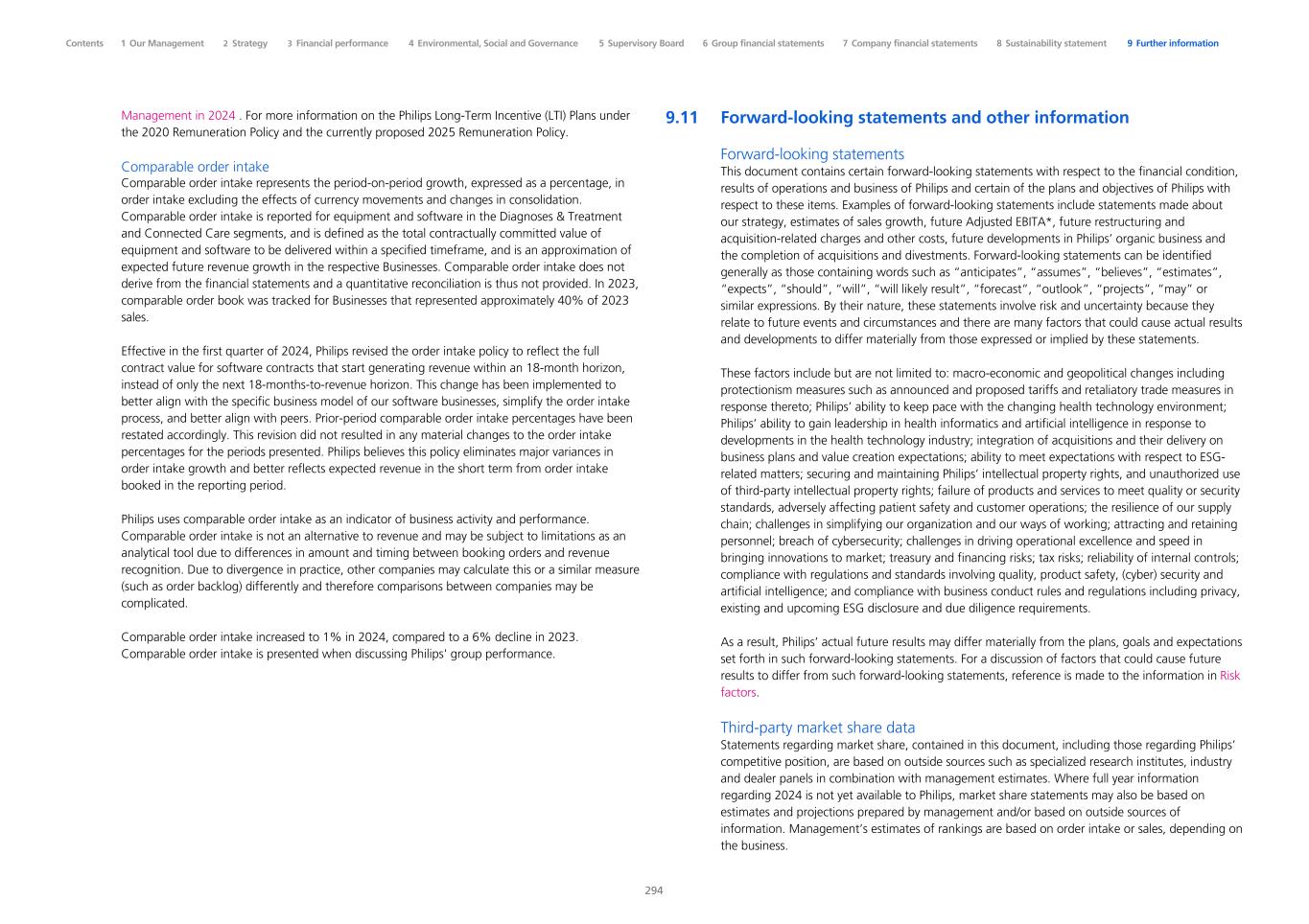 Contents 1 Our Management 2 Strategy 3 Financial performance 4 Environmental, Social and Governance 5 Supervisory Board 6 Group financial statements 7 Company financial statements 8 Sustainability statement 9 Further information

Management in 2024 . For more information on the Philips Long-Term Incentive (LTI) Plans under the 2020 Remuneration Policy and the currently proposed 2025 Remuneration Policy.

Comparable order intake
Comparable order intake represents the period-on-period growth, expressed as a percentage, in order intake excluding the effects of currency movements and changes in consolidation. Comparable order intake is reported for equipment and software in the Diagnoses & Treatment and Connected Care segments, and is defined as the total contractually committed value of equipment and software to be delivered within a specified timeframe, and is an approximation of expected future revenue growth in the respective Businesses. Comparable order intake does not derive from the financial statements and a quantitative reconciliation is thus not provided. In 2023, comparable order book was tracked for Businesses that represented approximately 40% of 2023 sales.

Effective in the first quarter of 2024, Philips revised the order intake policy to reflect the full contract value for software contracts that start generating revenue within an 18-month horizon, instead of only the next 18-months-to-revenue horizon. This change has been implemented to better align with the specific business model of our software businesses, simplify the order intake process, and better align with peers. Prior-period comparable order intake percentages have been restated accordingly. This revision did not resulted in any material changes to the order intake percentages for the periods presented. Philips believes this policy eliminates major variances in order intake growth and better reflects expected revenue in the short term from order intake booked in the reporting period.

Philips uses comparable order intake as an indicator of business activity and performance. Comparable order intake is not an alternative to revenue and may be subject to limitations as an analytical tool due to differences in amount and timing between booking orders and revenue recognition. Due to divergence in practice, other companies may calculate this or a similar measure (such as order backlog) differently and therefore comparisons between companies may be complicated.

Comparable order intake increased to 1% in 2024, compared to a 6% decline in 2023. Comparable order intake is presented when discussing Philips' group performance.

9.11 Forward-looking statements and other information

Forward-looking statements
This document contains certain forward-looking statements with respect to the financial condition, results of operations and business of Philips and certain of the plans and objectives of Philips with respect to these items. Examples of forward-looking statements include statements made about our strategy, estimates of sales growth, future Adjusted EBITA*, future restructuring and acquisition-related charges and other costs, future developments in Philips' organic business and the completion of acquisitions and divestments. Forward-looking statements can be identified generally as those containing words such as "anticipates", "assumes", "believes", "estimates", "expects", "should", "will", "will likely result", "forecast", "outlook", "projects", "may" or similar expressions. By their nature, these statements involve risk and uncertainty because they relate to future events and circumstances and there are many factors that could cause actual results and developments to differ materially from those expressed or implied by these statements.

These factors include but are not limited to: macro-economic and geopolitical changes including protectionism measures such as announced and proposed tariffs and retaliatory trade measures in response thereto; Philips' ability to keep pace with the changing health technology environment; Philips' ability to gain leadership in health informatics and artificial intelligence in response to developments in the health technology industry; integration of acquisitions and their delivery on business plans and value creation expectations; ability to meet expectations with respect to ESG-related matters; securing and maintaining Philips' intellectual property rights, and unauthorized use of third-party intellectual property rights; failure of products and services to meet quality or security standards, adversely affecting patient safety and customer operations; the resilience of our supply chain; challenges in simplifying our organization and our ways of working; attracting and retaining personnel; breach of cybersecurity; challenges in driving operational excellence and speed in bringing innovations to market; treasury and financing risks; tax risks; reliability of internal controls; compliance with regulations and standards involving quality, product safety, (cyber) security and artificial intelligence; and compliance with business conduct rules and regulations including privacy, existing and upcoming ESG disclosure and due diligence requirements.

As a result, Philips' actual future results may differ materially from the plans, goals and expectations set forth in such forward-looking statements. For a discussion of factors that could cause future results to differ from such forward-looking statements, reference is made to the information in Risk factors.

Third-party market share data
Statements regarding market share, contained in this document, including those regarding Philips' competitive position, are based on outside sources such as specialized research institutes, industry and dealer panels in combination with management estimates. Where full year information regarding 2024 is not yet available to Philips, market share statements may also be based on estimates and projections prepared by management and/or based on outside sources of information. Management's estimates of rankings are based on order intake or sales, depending on the business.

294